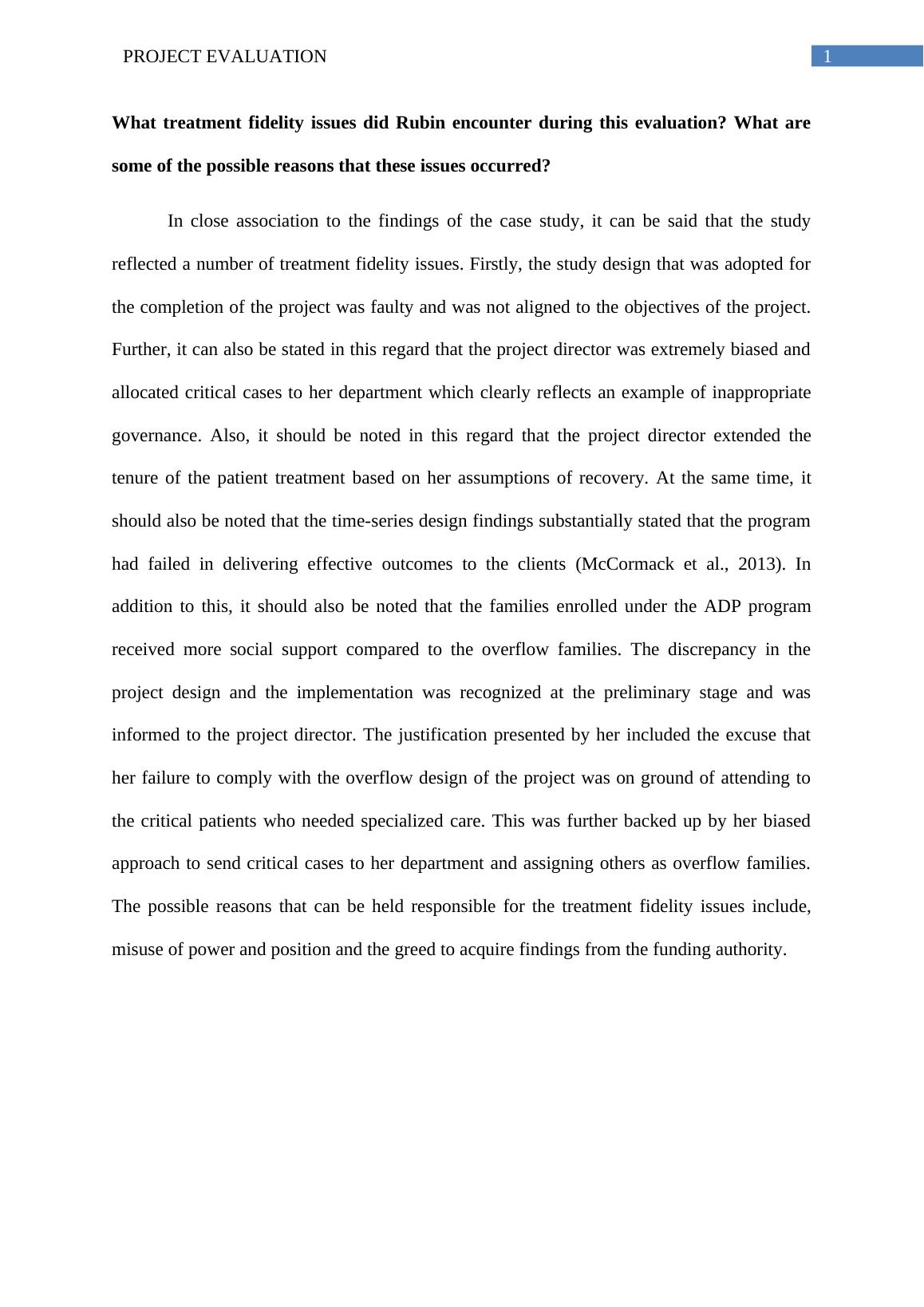 PROJECT EVALUATION 1

What treatment fidelity issues did Rubin encounter during this evaluation? What are some of the possible reasons that these issues occurred?

In close association to the findings of the case study, it can be said that the study reflected a number of treatment fidelity issues. Firstly, the study design that was adopted for the completion of the project was faulty and was not aligned to the objectives of the project. Further, it can also be stated in this regard that the project director was extremely biased and allocated critical cases to her department which clearly reflects an example of inappropriate governance. Also, it should be noted in this regard that the project director extended the tenure of the patient treatment based on her assumptions of recovery. At the same time, it should also be noted that the time-series design findings substantially stated that the program had failed in delivering effective outcomes to the clients (McCormack et al., 2013). In addition to this, it should also be noted that the families enrolled under the ADP program received more social support compared to the overflow families. The discrepancy in the project design and the implementation was recognized at the preliminary stage and was informed to the project director. The justification presented by her included the excuse that her failure to comply with the overflow design of the project was on ground of attending to the critical patients who needed specialized care. This was further backed up by her biased approach to send critical cases to her department and assigning others as overflow families. The possible reasons that can be held responsible for the treatment fidelity issues include, misuse of power and position and the greed to acquire findings from the funding authority.